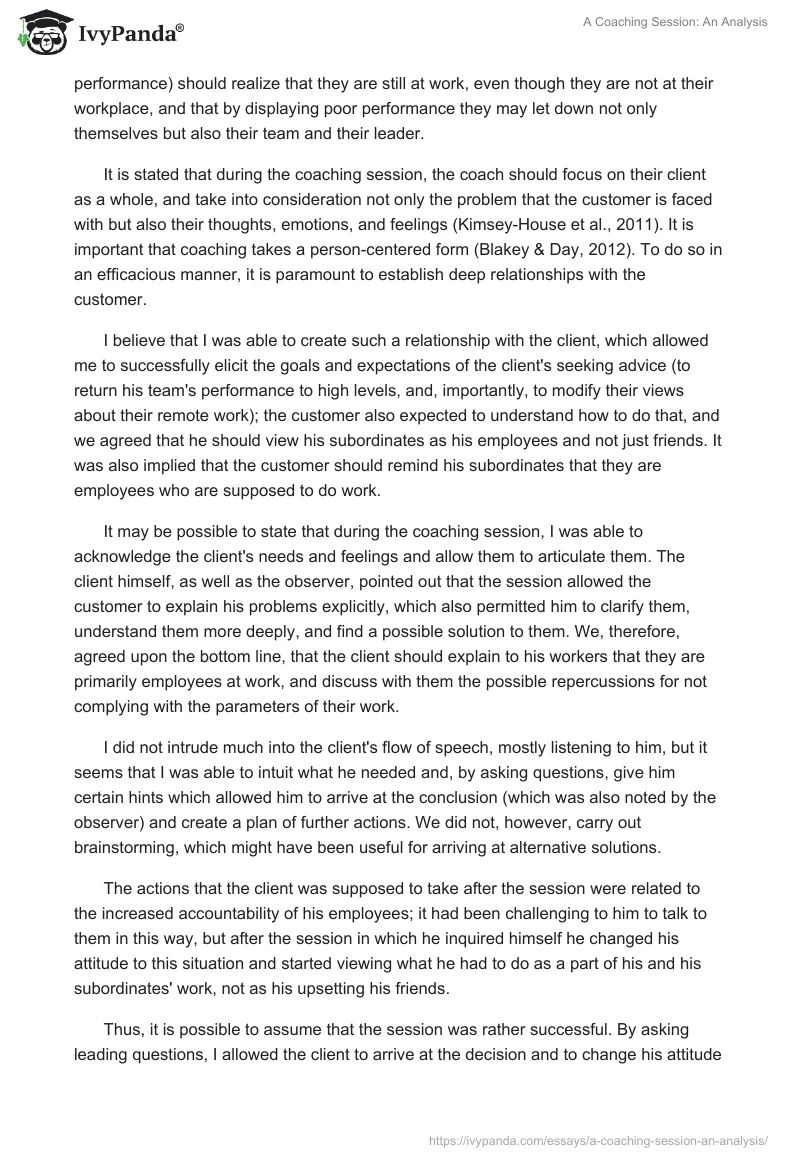 IvyPanda®

A Coaching Session: An Analysis

performance) should realize that they are still at work, even though they are not at their workplace, and that by displaying poor performance they may let down not only themselves but also their team and their leader.

It is stated that during the coaching session, the coach should focus on their client as a whole, and take into consideration not only the problem that the customer is faced with but also their thoughts, emotions, and feelings (Kimsey-House et al., 2011). It is important that coaching takes a person-centered form (Blakey & Day, 2012). To do so in an efficacious manner, it is paramount to establish deep relationships with the customer.

I believe that I was able to create such a relationship with the client, which allowed me to successfully elicit the goals and expectations of the client's seeking advice (to return his team's performance to high levels, and, importantly, to modify their views about their remote work); the customer also expected to understand how to do that, and we agreed that he should view his subordinates as his employees and not just friends. It was also implied that the customer should remind his subordinates that they are employees who are supposed to do work.

It may be possible to state that during the coaching session, I was able to acknowledge the client's needs and feelings and allow them to articulate them. The client himself, as well as the observer, pointed out that the session allowed the customer to explain his problems explicitly, which also permitted him to clarify them, understand them more deeply, and find a possible solution to them. We, therefore, agreed upon the bottom line, that the client should explain to his workers that they are primarily employees at work, and discuss with them the possible repercussions for not complying with the parameters of their work.

I did not intrude much into the client's flow of speech, mostly listening to him, but it seems that I was able to intuit what he needed and, by asking questions, give him certain hints which allowed him to arrive at the conclusion (which was also noted by the observer) and create a plan of further actions. We did not, however, carry out brainstorming, which might have been useful for arriving at alternative solutions.

The actions that the client was supposed to take after the session were related to the increased accountability of his employees; it had been challenging to him to talk to them in this way, but after the session in which he inquired himself he changed his attitude to this situation and started viewing what he had to do as a part of his and his subordinates' work, not as his upsetting his friends.

Thus, it is possible to assume that the session was rather successful. By asking leading questions, I allowed the client to arrive at the decision and to change his attitude

https://ivypanda.com/essays/a-coaching-session-an-analysis/